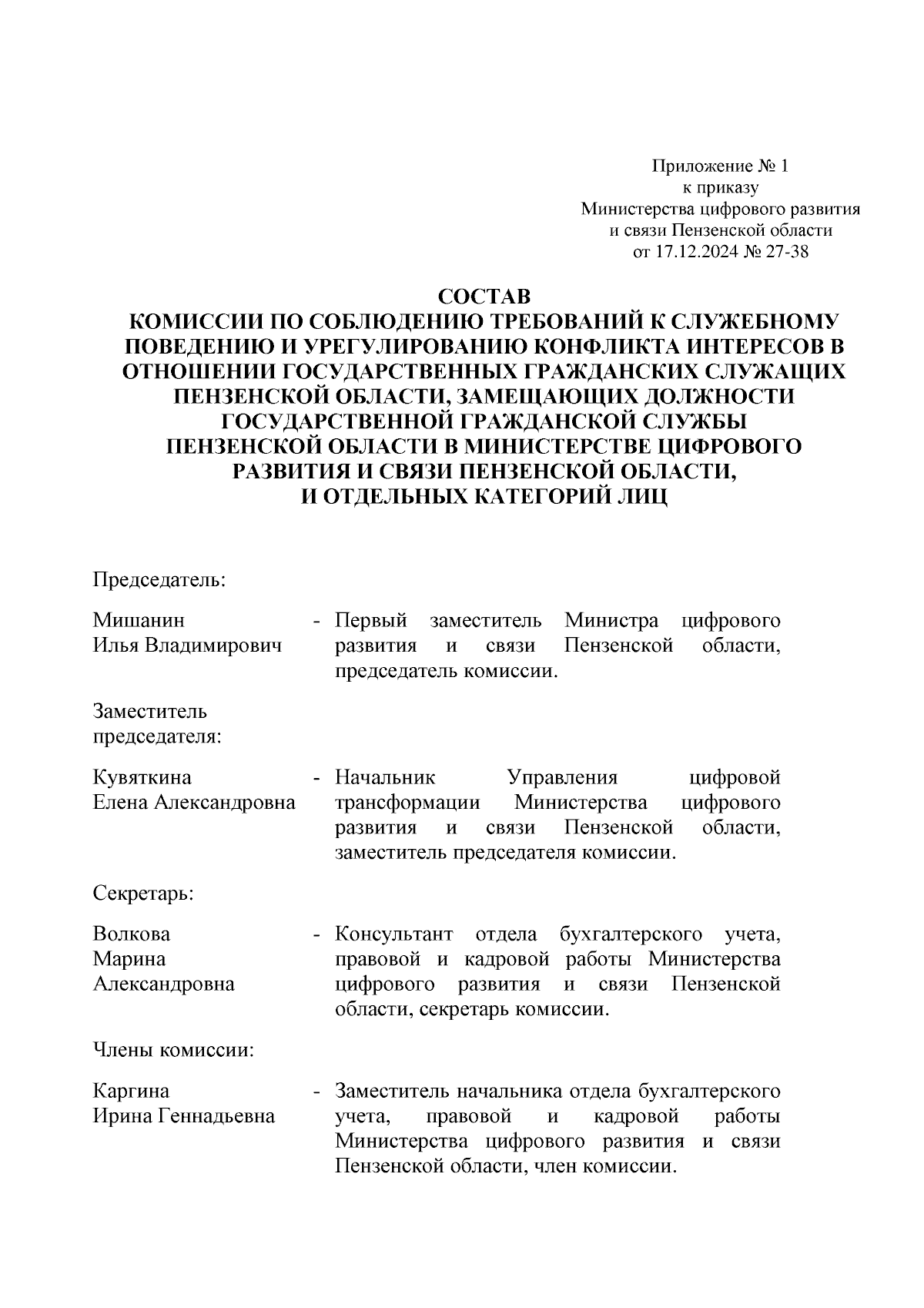 Приложение № 1
к приказу
Министерства цифрового развития
и связи Пензенской области
от 17.12.2024 № 27-38

СОСТАВ
КОМИССИИ ПО СОБЛЮДЕНИЮ ТРЕБОВАНИЙ К СЛУЖЕБНОМУ ПОВЕДЕНИЮ И УРЕГУЛИРОВАНИЮ КОНФЛИКТА ИНТЕРЕСОВ В ОТНОШЕНИИ ГОСУДАРСТВЕННЫХ ГРАЖДАНСКИХ СЛУЖАЩИХ ПЕНЗЕНСКОЙ ОБЛАСТИ, ЗАМЕЩАЮЩИХ ДОЛЖНОСТИ ГОСУДАРСТВЕННОЙ ГРАЖДАНСКОЙ СЛУЖБЫ ПЕНЗЕНСКОЙ ОБЛАСТИ В МИНИСТЕРСТВЕ ЦИФРОВОГО РАЗВИТИЯ И СВЯЗИ ПЕНЗЕНСКОЙ ОБЛАСТИ, И ОТДЕЛЬНЫХ КАТЕГОРИЙ ЛИЦ

Председатель:

Мишанин Илья Владимирович - Первый заместитель Министра цифрового развития и связи Пензенской области, председатель комиссии.

Заместитель председателя:

Кувяткина Елена Александровна - Начальник Управления цифровой трансформации Министерства цифрового развития и связи Пензенской области, заместитель председателя комиссии.

Секретарь:

Волкова Марина Александровна - Консультант отдела бухгалтерского учета, правовой и кадровой работы Министерства цифрового развития и связи Пензенской области, секретарь комиссии.

Члены комиссии:

Каргина Ирина Геннадьевна - Заместитель начальника отдела бухгалтерского учета, правовой и кадровой работы Министерства цифрового развития и связи Пензенской области, член комиссии.